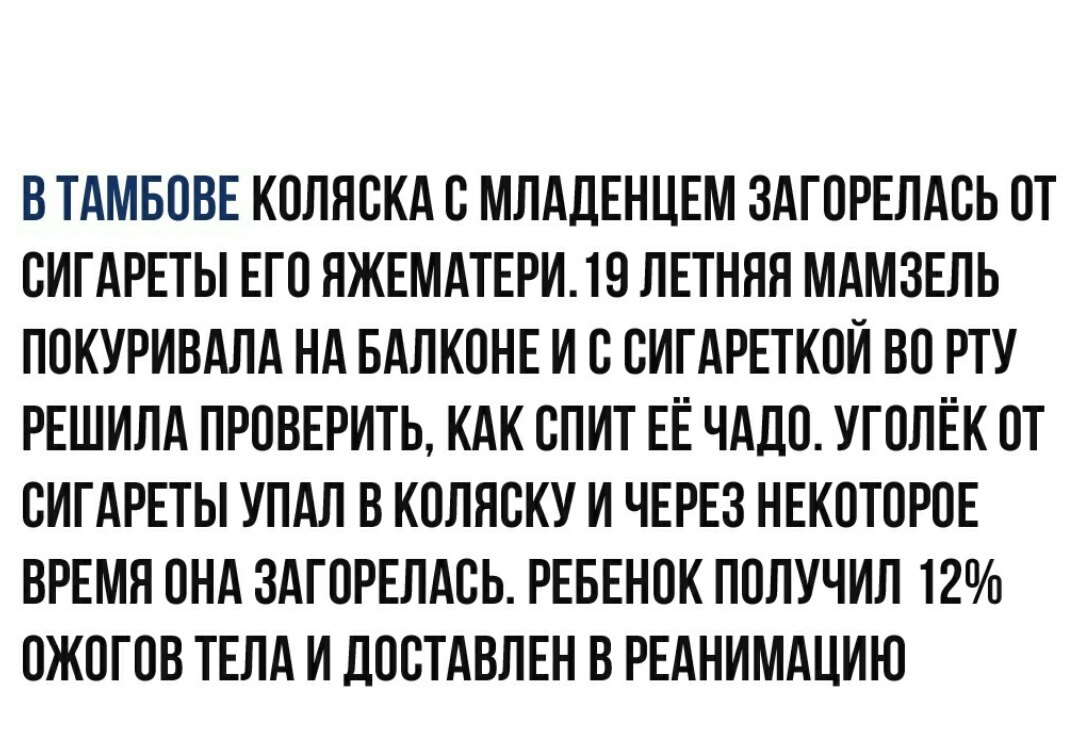 В ТАМБОВЕ КОЛЯСКА С МЛАДЕНЦЕМ ЗАГОРЕЛАСЬ ОТ СИГАРЕТЫ ЕГО ЯЖЕМАТЕРИ. 19 ЛЕТНЯЯ МАМЗЕЛЬ ПОКУРИВАЛА НА БАЛКОНЕ И С СИГАРЕТКОЙ ВО РТУ РЕШИЛА ПРОВЕРИТЬ, КАК СПИТ ЕЁ ЧАДО. УГОЛЁК ОТ СИГАРЕТЫ УПАЛ В КОЛЯСКУ И ЧЕРЕЗ НЕКОТОРОЕ ВРЕМЯ ОНА ЗАГОРЕЛАСЬ. РЕБЕНОК ПОЛУЧИЛ 12% ОЖОГОВ ТЕЛА И ДОСТАВЛЕН В РЕАНИМАЦИЮ